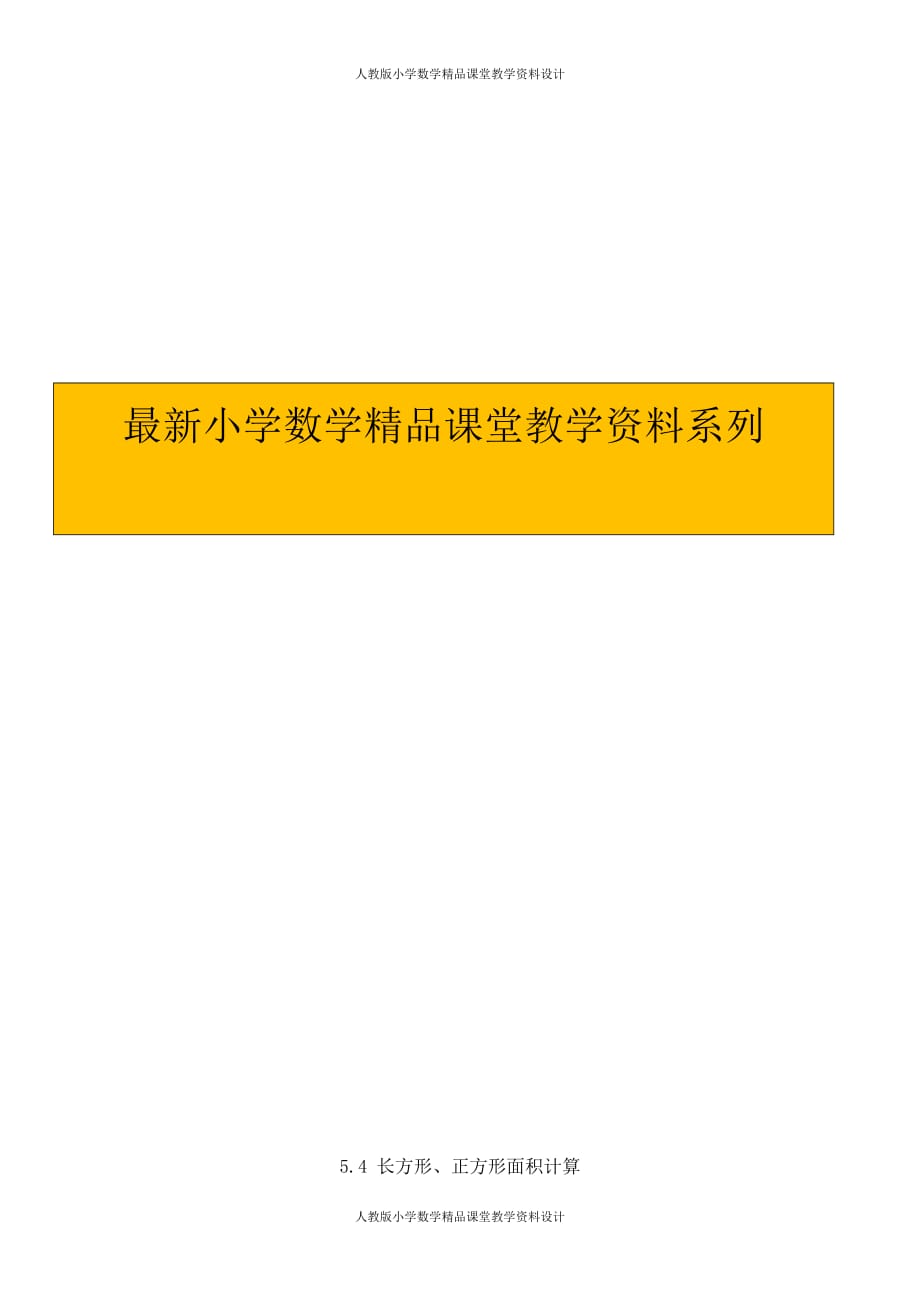 人教版小学数学精品课堂教学资料设计

最新小学数学精品课堂教学资料系列

5.4 长方形、正方形面积计算

人教版小学数学精品课堂教学资料设计